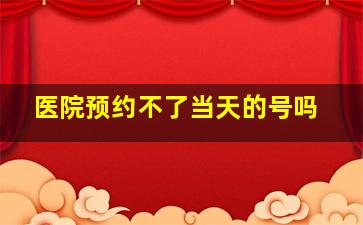 医院预约不了当天的号吗